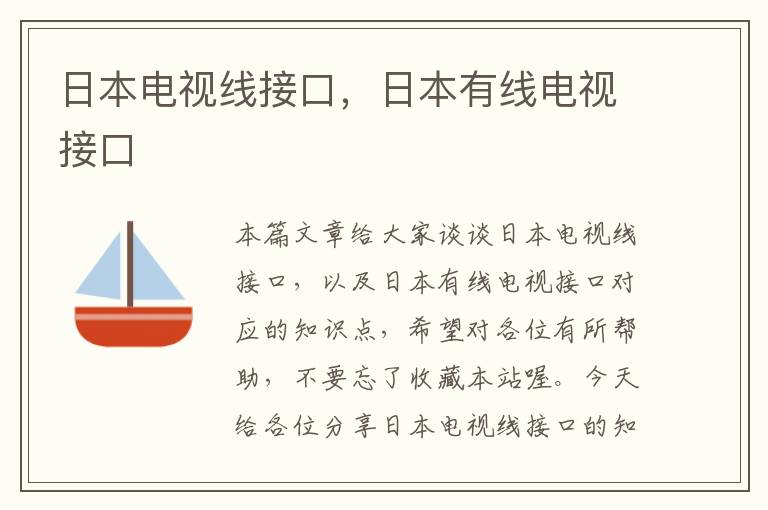 日本电视线接口，日本有线电视接口

本篇文章给大家谈谈日本电视线接口，以及日本有线电视接口对应的知识点，希望对各位有所帮助，不要忘了收藏本站喔。今天给各位分享日本电视线接口的知